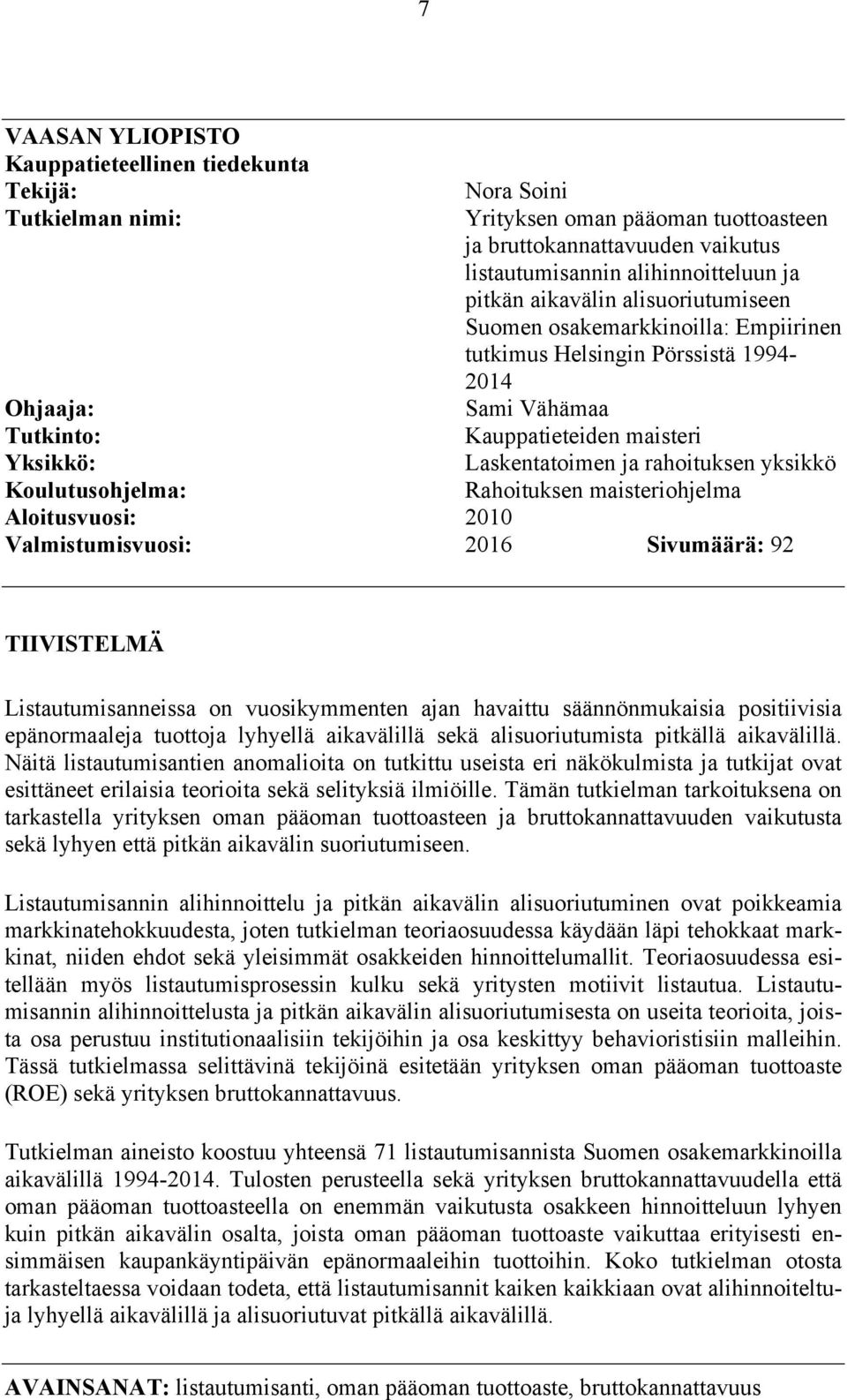 7

VAASAN YLIOPISTO
Kauppatieteellinen tiedekunta
Tekijä: Nora Soini
Tutkielman nimi: Yrityksen oman pääoman tuottoasteen ja bruttokannattavuuden vaikutus listautumisannin alihinnoitteluun ja pitkän aikavälin alisuoriutumiseen Suomen osakemarkkinoilla: Empiirinen tutkimus Helsingin Pörssistä 1994-2014
Ohjaaja: Sami Vähämaa
Tutkinto: Kauppatieteiden maisteri
Yksikkö: Laskentatoimen ja rahoituksen yksikkö
Koulutusohjelma: Rahoituksen maisteriohjelma
Aloitusvuosi: 2010
Valmistumisvuosi: 2016 Sivumäärä: 92

TIIVISTELMÄ

Listautumisanneissa on vuosikymmenten ajan havaittu säännönmukaisia positiivisia epänormaaleja tuottoja lyhyellä aikavälillä sekä alisuoriutumista pitkällä aikavälillä. Näitä listautumisantien anomalioita on tutkittu useista eri näkökulmista ja tutkijat ovat esittäneet erilaisia teorioita sekä selityksiä ilmiöille. Tämän tutkielman tarkoituksena on tarkastella yrityksen oman pääoman tuottoasteen ja bruttokannattavuuden vaikutusta sekä lyhyen että pitkän aikavälin suoriutumiseen.

Listautumisannin alihinnoittelu ja pitkän aikavälin alisuoriutuminen ovat poikkeamia markkinatehokkuudesta, joten tutkielman teoriaosuudessa käydään läpi tehokkaat markkinat, niiden ehdot sekä yleisimmät osakkeiden hinnoittelumallit. Teoriaosuudessa esitellään myös listautumisprosessin kulku sekä yritysten motiivit listautua. Listautumisannin alihinnoittelusta ja pitkän aikavälin alisuoriutumisesta on useita teorioita, joista osa perustuu institutionaalisiin tekijöihin ja osa keskittyy behavioristisiin malleihin. Tässä tutkielmassa selittävinä tekijöinä esitetään yrityksen oman pääoman tuottoaste (ROE) sekä yrityksen bruttokannattavuus.

Tutkielman aineisto koostuu yhteensä 71 listautumisannista Suomen osakemarkkinoilla aikavälillä 1994-2014. Tulosten perusteella sekä yrityksen bruttokannattavuudella että oman pääoman tuottoasteella on enemmän vaikutusta osakkeen hinnoitteluun lyhyen kuin pitkän aikavälin osalta, joista oman pääoman tuottoaste vaikuttaa erityisesti ensimmäisen kaupankäyntipäivän epänormaaleihin tuottoihin. Koko tutkielman otosta tarkasteltaessa voidaan todeta, että listautumisannit kaiken kaikkiaan ovat alihinnoiteltuja lyhyellä aikavälillä ja alisuoriutuvat pitkällä aikavälillä.

AVAINSANAT: listautumisanti, oman pääoman tuottoaste, bruttokannattavuus